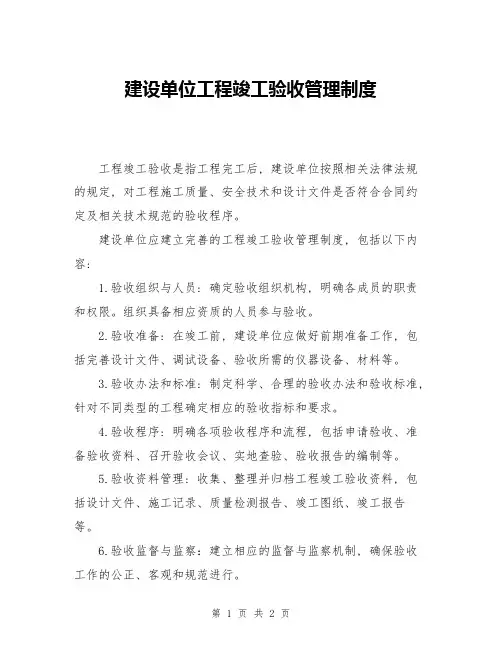 建设单位工程竣工验收管理制度

工程竣工验收是指工程完工后，建设单位按照相关法律法规的规定，对工程施工质量、安全技术和设计文件是否符合合同约定及相关技术规范的验收程序。

建设单位应建立完善的工程竣工验收管理制度，包括以下内容：

1.验收组织与人员：确定验收组织机构，明确各成员的职责和权限。组织具备相应资质的人员参与验收。

2.验收准备：在竣工前，建设单位应做好前期准备工作，包括完善设计文件、调试设备、验收所需的仪器设备、材料等。

3.验收办法和标准：制定科学、合理的验收办法和验收标准，针对不同类型的工程确定相应的验收指标和要求。

4.验收程序：明确各项验收程序和流程，包括申请验收、准备验收资料、召开验收会议、实地查验、验收报告的编制等。

5.验收资料管理：收集、整理并归档工程竣工验收资料，包括设计文件、施工记录、质量检测报告、竣工图纸、竣工报告等。

6.验收监督与监察：建立相应的监督与监察机制，确保验收工作的公正、客观和规范进行。

第 1 页 共 2 页